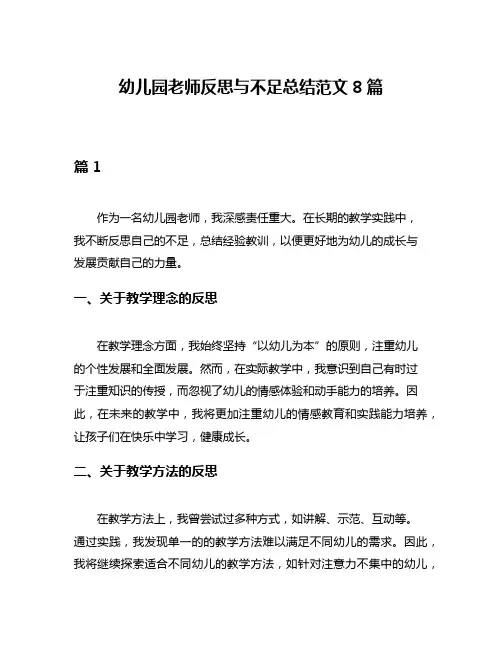 幼儿园老师反思与不足总结范文 8 篇

篇 1

作为一名幼儿园老师，我深感责任重大。在长期的教学实践中，我不断反思自己的不足，总结经验教训，以便更好地为幼儿的成长与发展贡献自己的力量。

一、关于教学理念的反思

在教学理念方面，我始终坚持“以幼儿为本”的原则，注重幼儿的个性发展和全面发展。然而，在实际教学中，我意识到自己有时过于注重知识的传授，而忽视了幼儿的情感体验和动手能力的培养。因此，在未来的教学中，我将更加注重幼儿的情感教育和实践能力培养，让孩子们在快乐中学习，健康成长。

二、关于教学方法的反思

在教学方法上，我曾尝试过多种方式，如讲解、示范、互动等。通过实践，我发现单一的的教学方法难以满足不同幼儿的需求。因此，我将继续探索适合不同幼儿的教学方法，如针对注意力不集中的幼儿，